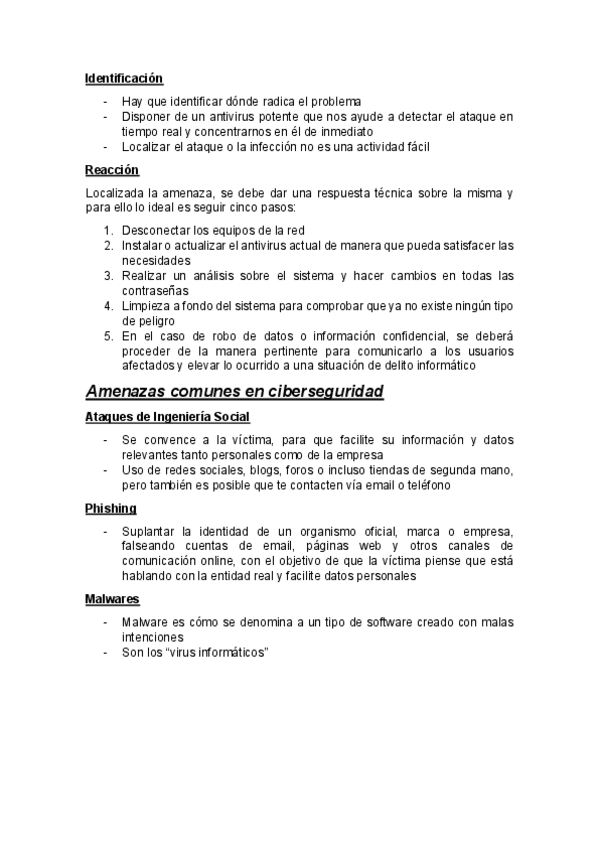 Identificación

- Hay que identificar dónde radica el problema
- Disponer de un antivirus potente que nos ayude a detectar el ataque en tiempo real y concentrarnos en él de inmediato
- Localizar el ataque o la infección no es una actividad fácil

Reacción

Localizada la amenaza, se debe dar una respuesta técnica sobre la misma y para ello lo ideal es seguir cinco pasos:

1. Desconectar los equipos de la red
2. Instalar o actualizar el antivirus actual de manera que pueda satisfacer las necesidades
3. Realizar un análisis sobre el sistema y hacer cambios en todas las contraseñas
4. Limpieza a fondo del sistema para comprobar que ya no existe ningún tipo de peligro
5. En el caso de robo de datos o información confidencial, se deberá proceder de la manera pertinente para comunicarlo a los usuarios afectados y elevar lo ocurrido a una situación de delito informático

Amenazas comunes en ciberseguridad

Ataques de Ingeniería Social

- Se convence a la víctima, para que facilite su información y datos relevantes tanto personales como de la empresa
- Uso de redes sociales, blogs, foros o incluso tiendas de segunda mano, pero también es posible que te contacten vía email o teléfono

Phishing

- Suplantar la identidad de un organismo oficial, marca o empresa, falseando cuentas de email, páginas web y otros canales de comunicación online, con el objetivo de que la víctima piense que está hablando con la entidad real y facilite datos personales

Malwares

- Malware es cómo se denomina a un tipo de software creado con malas intenciones
- Son los "virus informáticos"